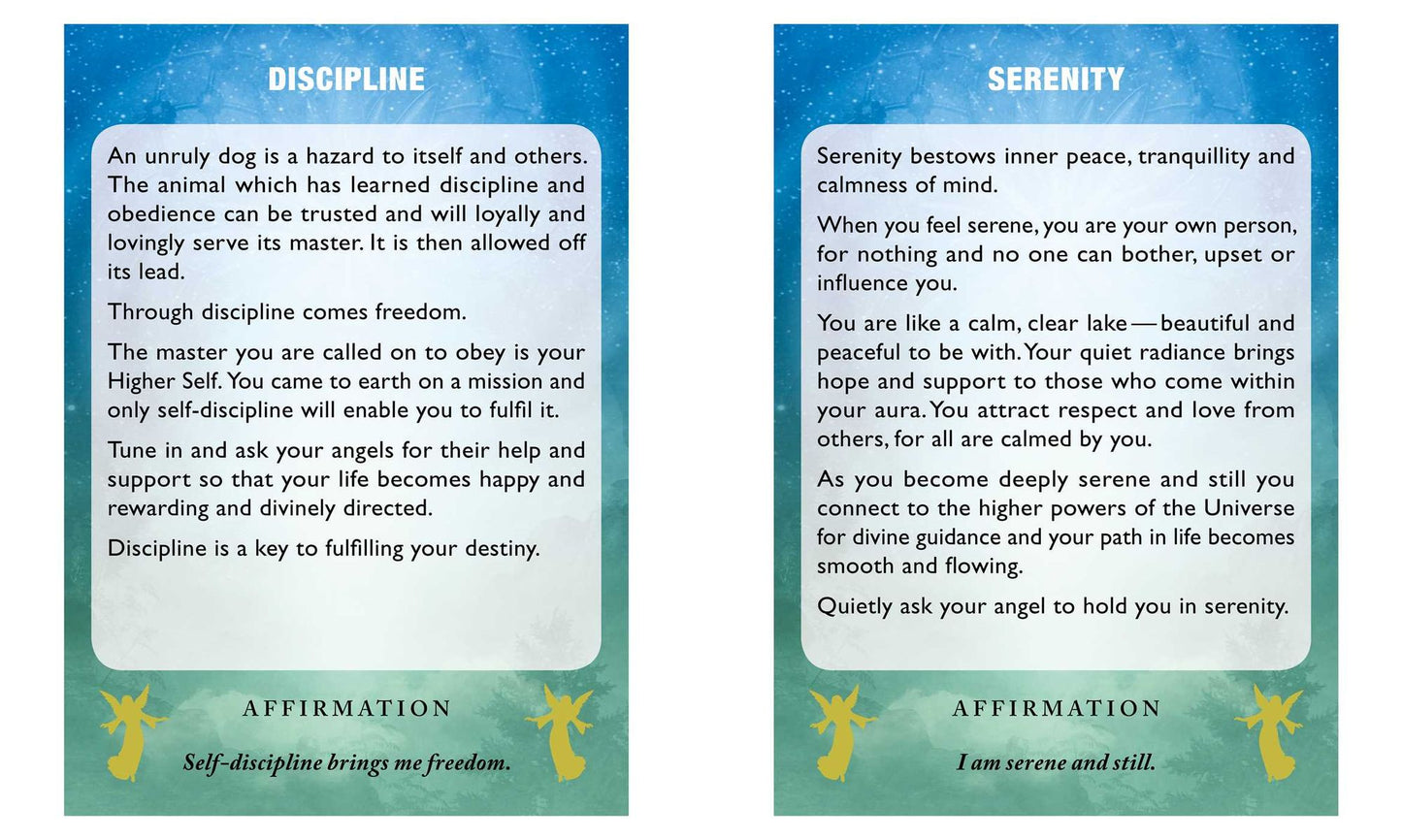 DISCIPLINE

An unruly dog is a hazard to itself and others. The animal which has learned discipline and obedience can be trusted and will loyally and lovingly serve its master. It is then allowed off its lead.

Through discipline comes freedom.

The master you are called on to obey is your Higher Self. You came to earth on a mission and only self-discipline will enable you to fulfil it.

Tune in and ask your angels for their help and support so that your life becomes happy and rewarding and divinely directed.

Discipline is a key to fulfilling your destiny.

AFFIRMATION

Self-discipline brings me freedom.

SERENITY

Serenity bestows inner peace, tranquillity and calmness of mind.

When you feel serene, you are your own person, for nothing and no one can bother, upset or influence you.

You are like a calm, clear lake — beautiful and peaceful to be with. Your quiet radiance brings hope and support to those who come within your aura. You attract respect and love from others, for all are calmed by you.

As you become deeply serene and still you connect to the higher powers of the Universe for divine guidance and your path in life becomes smooth and flowing.

Quietly ask your angel to hold you in serenity.

AFFIRMATION

I am serene and still.